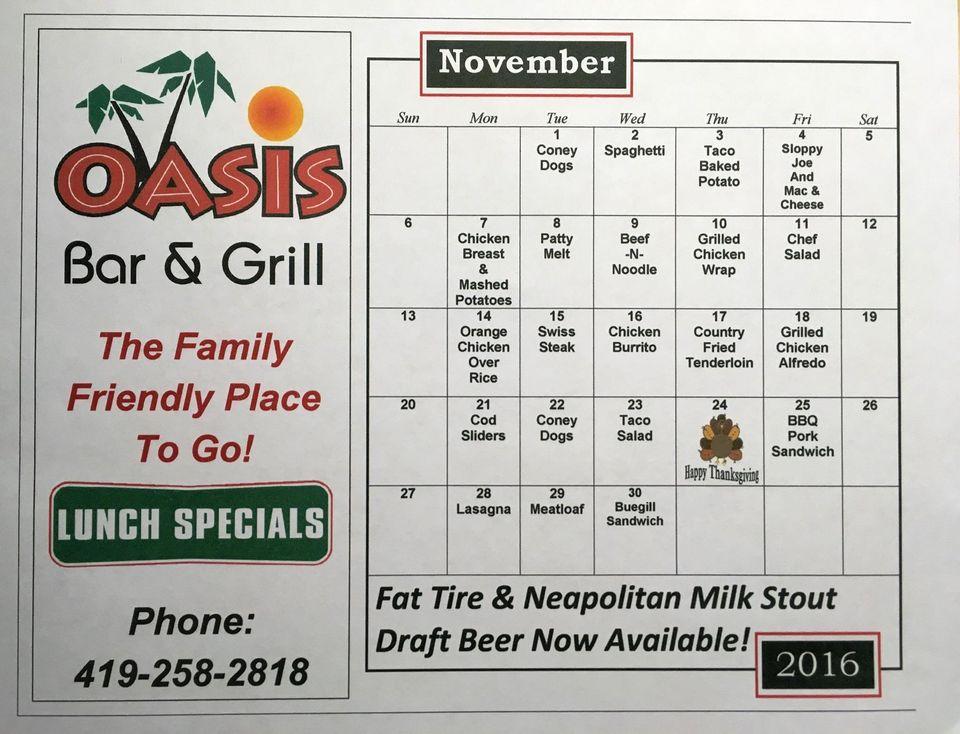 OASIS
Bar & Grill

The Family Friendly Place To Go!

LUNCH SPECIALS

Phone:
419-258-2818

November

| Sun | Mon | Tue | Wed | Thu | Fri | Sat |
|---|---|---|---|---|---|---|
| | | 1 Coney Dogs | 2 Spaghetti | 3 Taco Baked Potato | 4 Sloppy Joe And Mac & Cheese | 5 |
| 6 | 7 Chicken Breast & Mashed Potatoes | 8 Patty Melt | 9 Beef -N- Noodle | 10 Grilled Chicken Wrap | 11 Chef Salad | 12 |
| 13 | 14 Orange Chicken Over Rice | 15 Swiss Steak | 16 Chicken Burrito | 17 Country Fried Tenderloin | 18 Grilled Chicken Alfredo | 19 |
| 20 | 21 Cod Sliders | 22 Coney Dogs | 23 Taco Salad | 24 Happy Thanksgiving | 25 BBQ Pork Sandwich | 26 |
| 27 | 28 Lasagna | 29 Meatloaf | 30 Buegill Sandwich | | | |

Fat Tire & Neapolitan Milk Stout Draft Beer Now Available!

2016